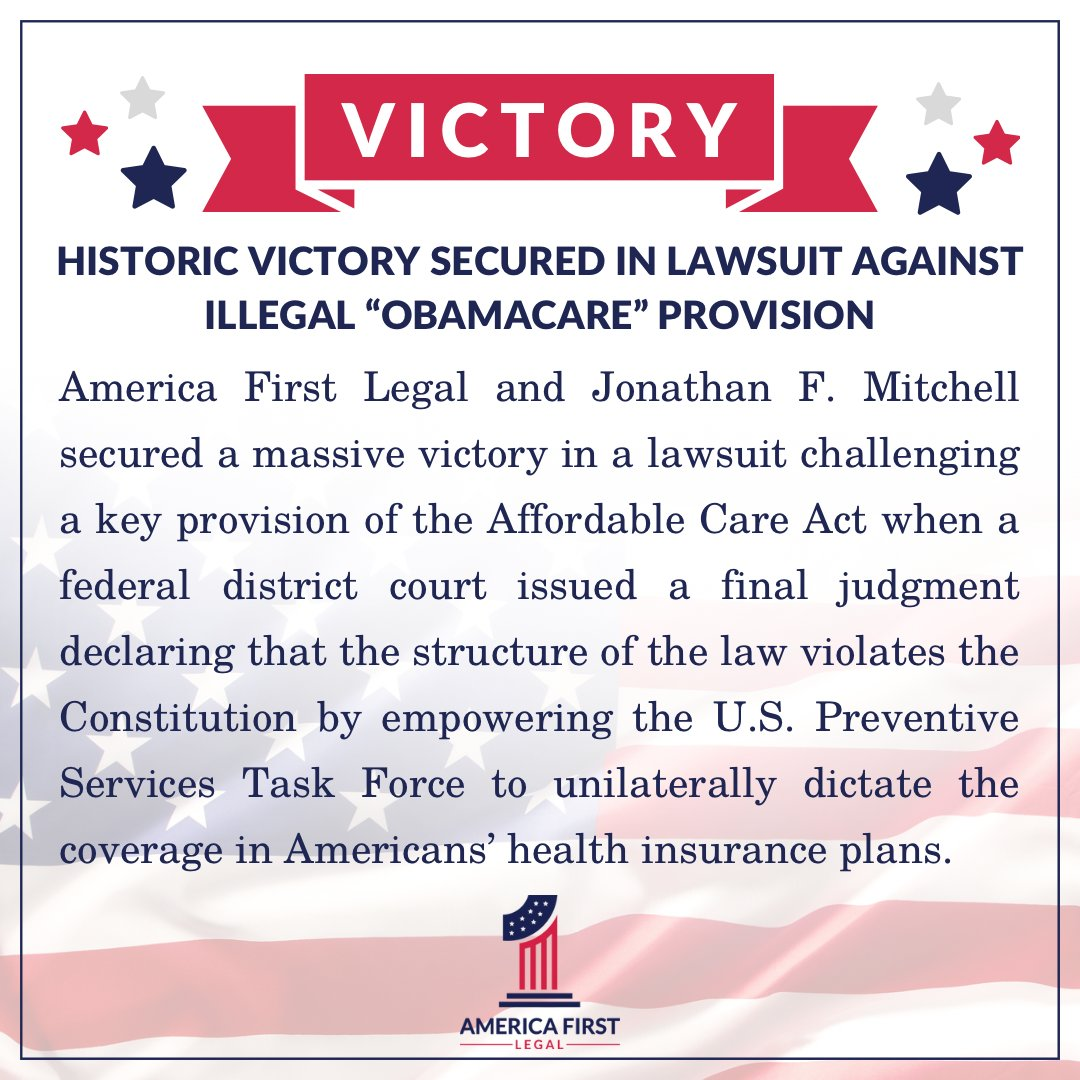 VICTORY

HISTORIC VICTORY SECURED IN LAWSUIT AGAINST ILLEGAL “OBAMACARE” PROVISION

America First Legal and Jonathan F. Mitchell secured a massive victory in a lawsuit challenging a key provision of the Affordable Care Act when a federal district court issued a final judgment declaring that the structure of the law violates the Constitution by empowering the U.S. Preventive Services Task Force to unilaterally dictate the coverage in Americans’ health insurance plans.

AMERICA FIRST
LEGAL